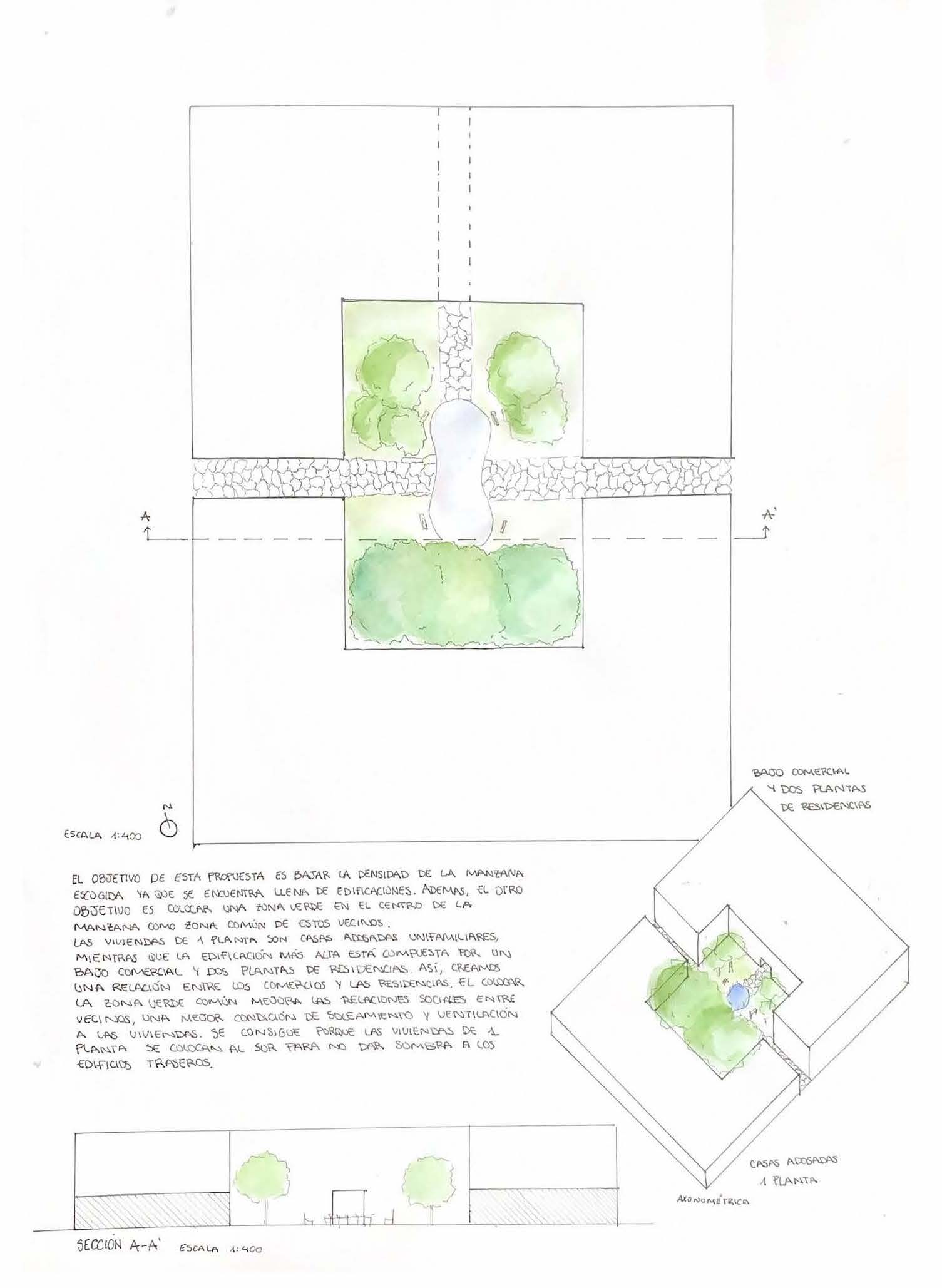 A

A'

N

ESCALA 1:400

BAJO COMERCIAL Y DOS PLANTAS DE RESIDENCIAS

EL OBJETIVO DE ESTA PROPUESTA ES BAJAR LA DENSIDAD DE LA MANZANA ESCOGIDA YA QUE SE ENCUENTRA LLENA DE EDIFICACIONES. ADEMAS, EL OTRO OBJETIVO ES COLOCAR UNA ZONA VERDE EN EL CENTRO DE LA MANZANA COMO ZONA COMÚN DE ESTOS VECINOS.
LAS VIVIENDAS DE 1 PLANTA SON CASAS ADOSADAS UNIFAMILIARES, MIENTRAS QUE LA EDIFICACIÓN MÁS ALTA ESTÁ COMPUESTA POR UN BAJO COMERCIAL Y DOS PLANTAS DE RESIDENCIAS. ASÍ, CREAMOS UNA RELACIÓN ENTRE LOS COMERCIOS Y LAS RESIDENCIAS. EL COLOCAR LA ZONA VERDE COMÚN MEJORA LAS RELACIONES SOCIALES ENTRE VECINOS, UNA MEJOR CONDICIÓN DE SOLEAMIENTO Y VENTILACIÓN A LAS VIVIENDAS. SE CONSIGUE PORQUE LAS VIVIENDAS DE 1 PLANTA SE COLOCAN AL SUR PARA NO DAR SOMBRA A LOS EDIFICIOS TRASEROS.

CASAS ADOSADAS 1 PLANTA

AXONOMÉTRICA

SECCIÓN A-A' ESCALA 1:400